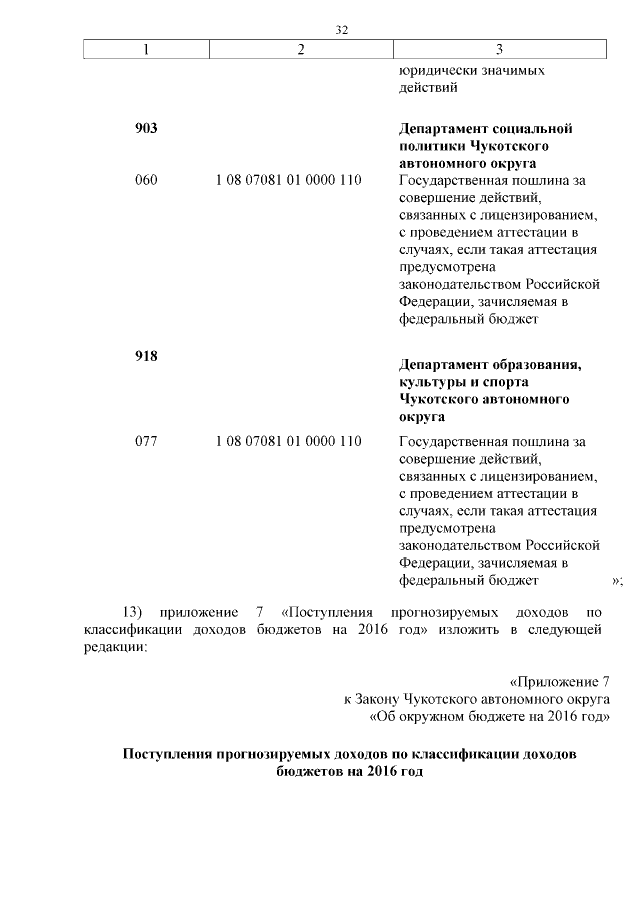 32

| 1 | 2 | 3 |
|---|---|---|
| | | юридически значимых действий |
| **903** | | **Департамент социальной политики Чукотского автономного округа** |
| 060 | 1 08 07081 01 0000 110 | Государственная пошлина за совершение действий, связанных с лицензированием, с проведением аттестации в случаях, если такая аттестация предусмотрена законодательством Российской Федерации, зачисляемая в федеральный бюджет |
| **918** | | **Департамент образования, культуры и спорта Чукотского автономного округа** |
| 077 | 1 08 07081 01 0000 110 | Государственная пошлина за совершение действий, связанных с лицензированием, с проведением аттестации в случаях, если такая аттестация предусмотрена законодательством Российской Федерации, зачисляемая в федеральный бюджет »; |

13) приложение 7 «Поступления прогнозируемых доходов по классификации доходов бюджетов на 2016 год» изложить в следующей редакции:

«Приложение 7
к Закону Чукотского автономного округа
«Об окружном бюджете на 2016 год»

**Поступления прогнозируемых доходов по классификации доходов бюджетов на 2016 год**